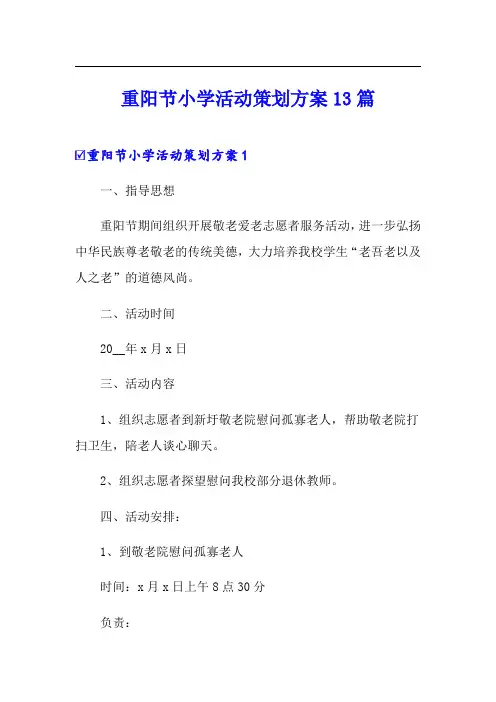 重阳节小学活动策划方案13篇

☑重阳节小学活动策划方案1

一、指导思想

重阳节期间组织开展敬老爱老志愿者服务活动，进一步弘扬中华民族尊老敬老的传统美德，大力培养我校学生“老吾老以及人之老”的道德风尚。

二、活动时间

20__年x月x日

三、活动内容

1、组织志愿者到新圩敬老院慰问孤寡老人，帮助敬老院打扫卫生，陪老人谈心聊天。

2、组织志愿者探望慰问我校部分退休教师。

四、活动安排：

1、到敬老院慰问孤寡老人

时间：x月x日上午8点30分

负责：